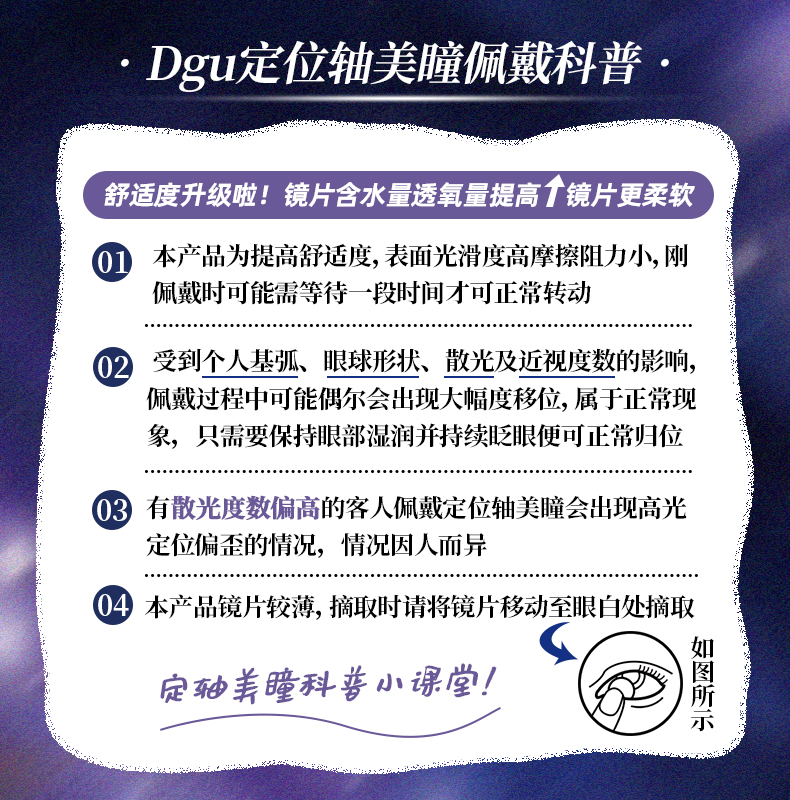 · Dgu定位轴美瞳佩戴科普 ·

舒适度升级啦！镜片含水量透氧量提高↑镜片更柔软

01 本产品为提高舒适度，表面光滑度高摩擦阻力小，刚佩戴时可能需等待一段时间才可正常转动

02 受到个人基弧、眼球形状、散光及近视度数的影响，佩戴过程中可能偶尔会出现大幅度移位，属于正常现象，只需要保持眼部湿润并持续眨眼便可正常归位

03 有散光度数偏高的客人佩戴定位轴美瞳会出现高光定位偏歪的情况，情况因人而异

04 本产品镜片较薄，摘取时请将镜片移动至眼白处摘取

定轴美瞳科普小课堂！

如图所示